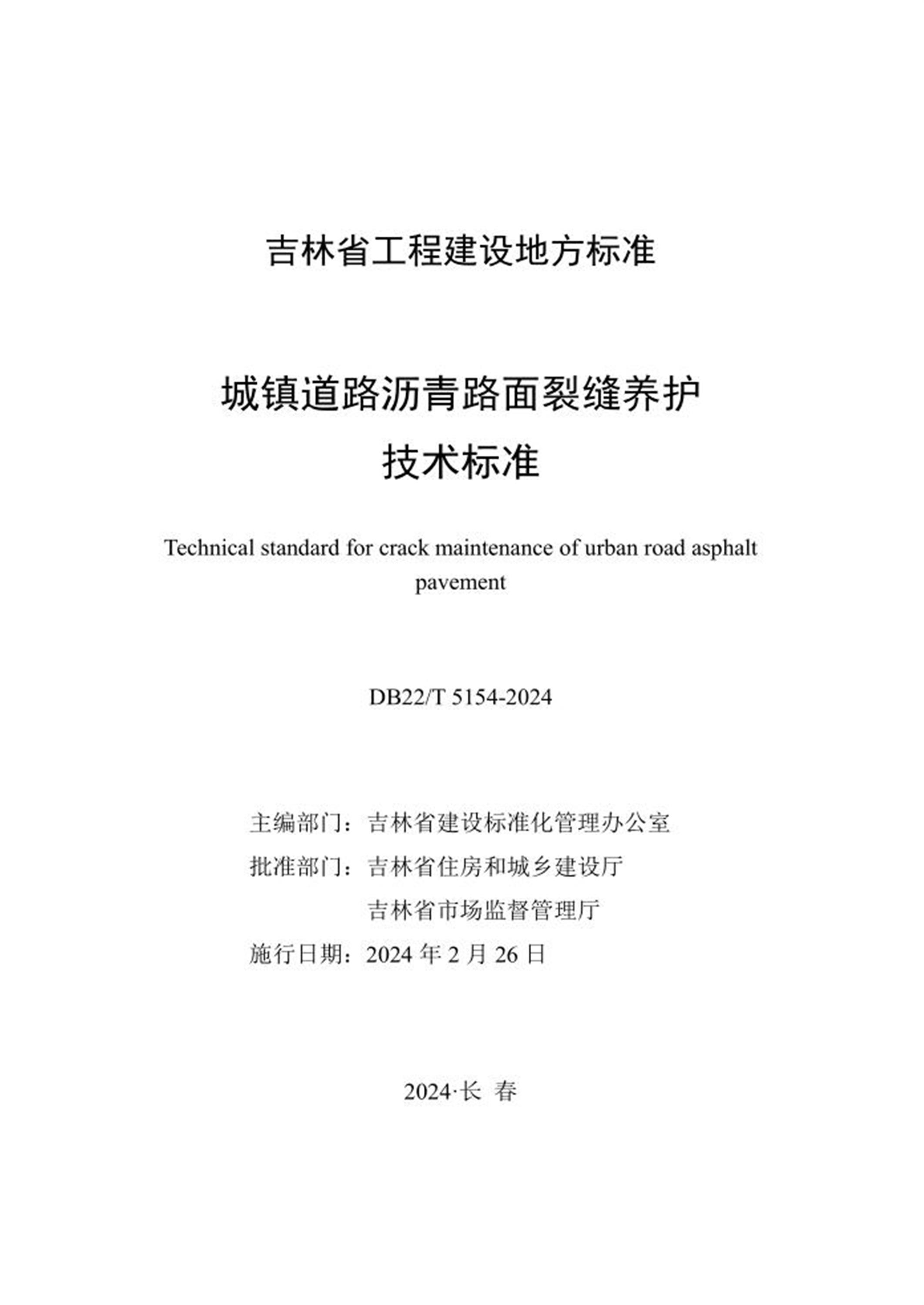 吉林省工程建设地方标准

城镇道路沥青路面裂缝养护
技术标准

Technical standard for crack maintenance of urban road asphalt pavement

DB22/T 5154-2024

主编部门：吉林省建设标准化管理办公室
批准部门：吉林省住房和城乡建设厅
吉林省市场监督管理厅
施行日期：2024 年 2 月 26 日

2024·长 春